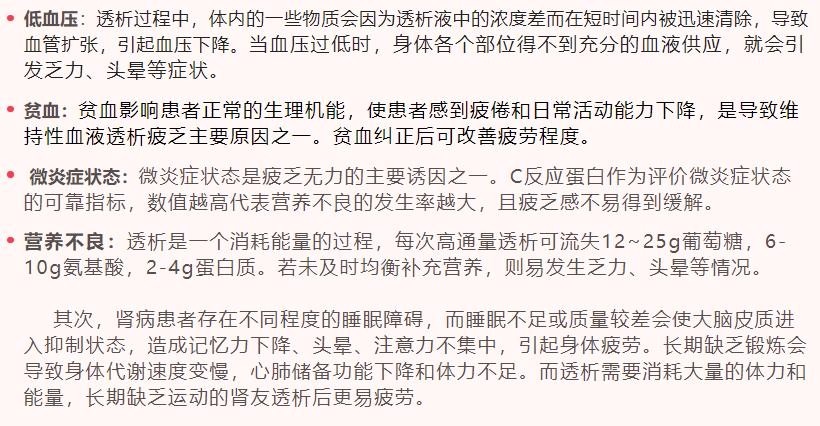 • 低血压：透析过程中，体内的一些物质会因为透析液中的浓度差而在短时间内被迅速清除，导致血管扩张，引起血压下降。当血压过低时，身体各个部位得不到充分的血液供应，就会引发乏力、头晕等症状。

• 贫血：贫血影响患者正常的生理机能，使患者感到疲倦和日常活动能力下降，是导致维持性血液透析疲乏主要原因之一。贫血纠正后可改善疲劳程度。

• 微炎症状态：微炎症状态是疲乏无力的主要诱因之一。C反应蛋白作为评价微炎症状态的可靠指标，数值越高代表营养不良的发生率越大，且疲乏感不易得到缓解。

• 营养不良：透析是一个消耗能量的过程，每次高通量透析可流失12~25g葡萄糖，6-10g氨基酸，2-4g蛋白质。若未及时均衡补充营养，则易发生乏力、头晕等情况。

其次，肾病患者存在不同程度的睡眠障碍，而睡眠不足或质量较差会使大脑皮质进入抑制状态，造成记忆力下降、头晕、注意力不集中，引起身体疲劳。长期缺乏锻炼会导致身体代谢速度变慢，心肺储备功能下降和体力不足。而透析需要消耗大量的体力和能量，长期缺乏运动的肾友透析后更易疲劳。